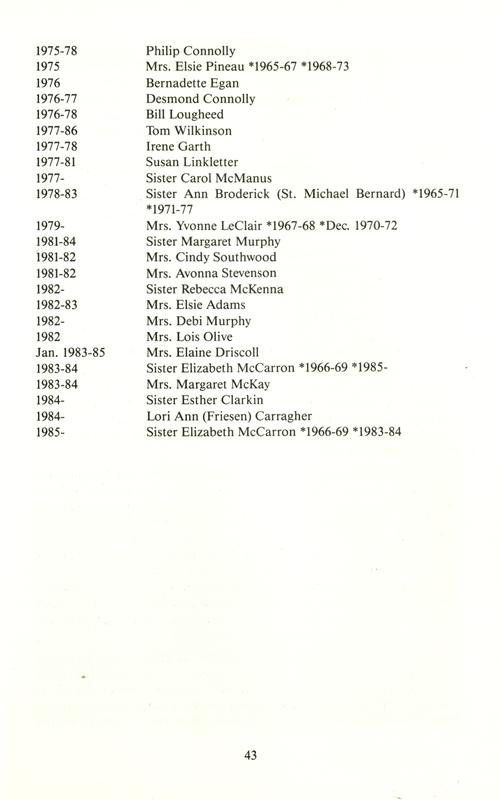 1975-78 Philip Connolly
1975 Mrs. Elsie Pineau *1965-67 *1968-73
1976 Bernadette Egan
1976-77 Desmond Connolly
1976-78 Bill Lougheed
1977-86 Tom Wilkinson
1977-78 Irene Garth
1977-81 Susan Linkletter
1977- Sister Carol McManus
1978-83 Sister Ann Broderick (St. Michael Bernard) *1965-71 *1971-77
1979- Mrs. Yvonne LeClair *1967-68 *Dec. 1970-72
1981-84 Sister Margaret Murphy
1981-82 Mrs. Cindy Southwood
1981-82 Mrs. Avonna Stevenson
1982- Sister Rebecca McKenna
1982-83 Mrs. Elsie Adams
1982- Mrs. Debi Murphy
1982 Mrs. Lois Olive
Jan. 1983-85 Mrs. Elaine Driscoll
1983-84 Sister Elizabeth McCarron *1966-69 *1985-
1983-84 Mrs. Margaret McKay
1984- Sister Esther Clarkin
1984- Lori Ann (Friesen) Carragher
1985- Sister Elizabeth McCarron *1966-69 *1983-84

43